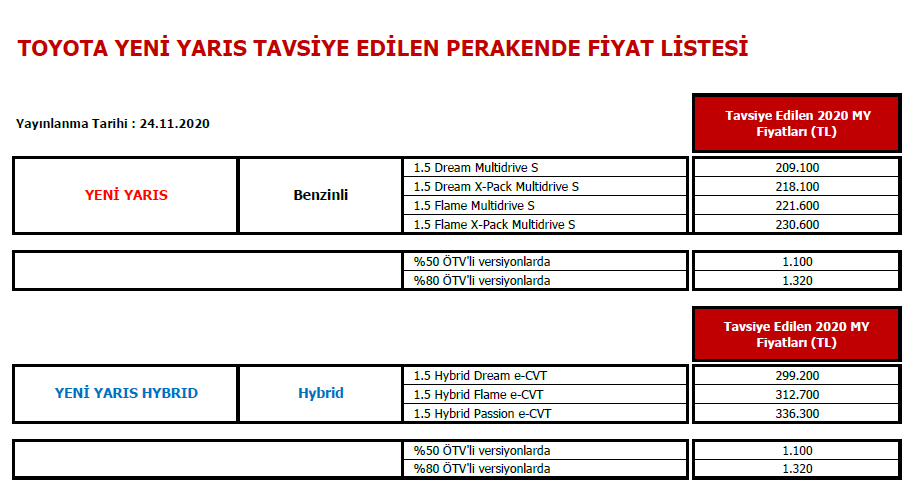 TOYOTA YENİ YARIS TAVSİYE EDİLEN PERAKENDE FİYAT LİSTESİ

Yayınlanma Tarihi : 24.11.2020

| | | | Tavsiye Edilen 2020 MY Fiyatları (TL) |
|---|---|---|---|
| YENİ YARIS | Benzinli | 1.5 Dream Multidrive S | 209.100 |
| | | 1.5 Dream X-Pack Multidrive S | 218.100 |
| | | 1.5 Flame Multidrive S | 221.600 |
| | | 1.5 Flame X-Pack Multidrive S | 230.600 |

| | | |
|---|---|---|
| | %50 ÖTV'li versiyonlarda | 1.100 |
| | %80 ÖTV'li versiyonlarda | 1.320 |

| | | | Tavsiye Edilen 2020 MY Fiyatları (TL) |
|---|---|---|---|
| YENİ YARIS HYBRID | Hybrid | 1.5 Hybrid Dream e-CVT | 299.200 |
| | | 1.5 Hybrid Flame e-CVT | 312.700 |
| | | 1.5 Hybrid Passion e-CVT | 336.300 |

| | | |
|---|---|---|
| | %50 ÖTV'li versiyonlarda | 1.100 |
| | %80 ÖTV'li versiyonlarda | 1.320 |